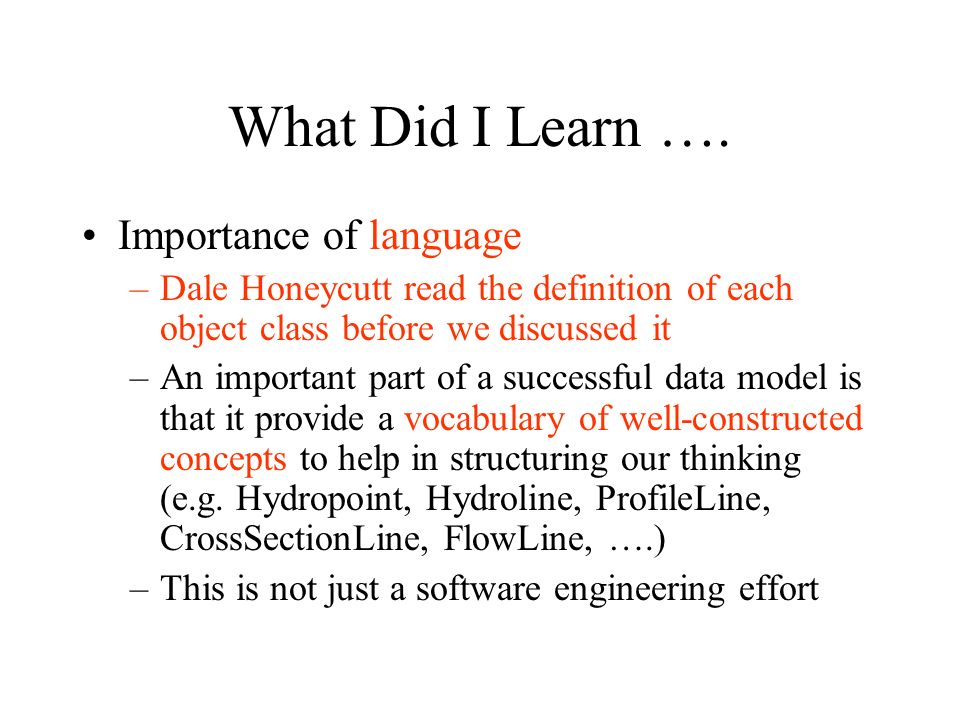 What Did I Learn ….

• Importance of language
– Dale Honeycutt read the definition of each object class before we discussed it
– An important part of a successful data model is that it provide a vocabulary of well-constructed concepts to help in structuring our thinking (e.g. Hydropoint, Hydroline, ProfileLine, CrossSectionLine, FlowLine, ….)
– This is not just a software engineering effort